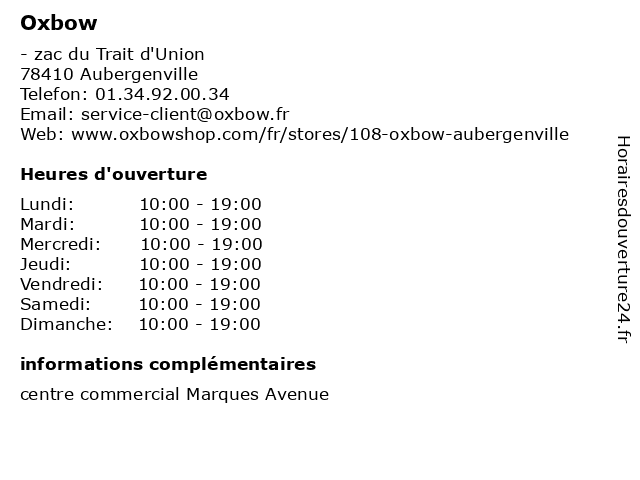 Oxbow

- zac du Trait d'Union
78410 Aubergenville
Telefon: 01.34.92.00.34
Email: service-client@oxbow.fr
Web: www.oxbowshop.com/fr/stores/108-oxbow-aubergenville

Heures d'ouverture

Lundi: 10:00 - 19:00
Mardi: 10:00 - 19:00
Mercredi: 10:00 - 19:00
Jeudi: 10:00 - 19:00
Vendredi: 10:00 - 19:00
Samedi: 10:00 - 19:00
Dimanche: 10:00 - 19:00

informations complémentaires

centre commercial Marques Avenue

Horairesdouverture24.fr